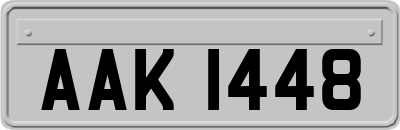 AAK 1448